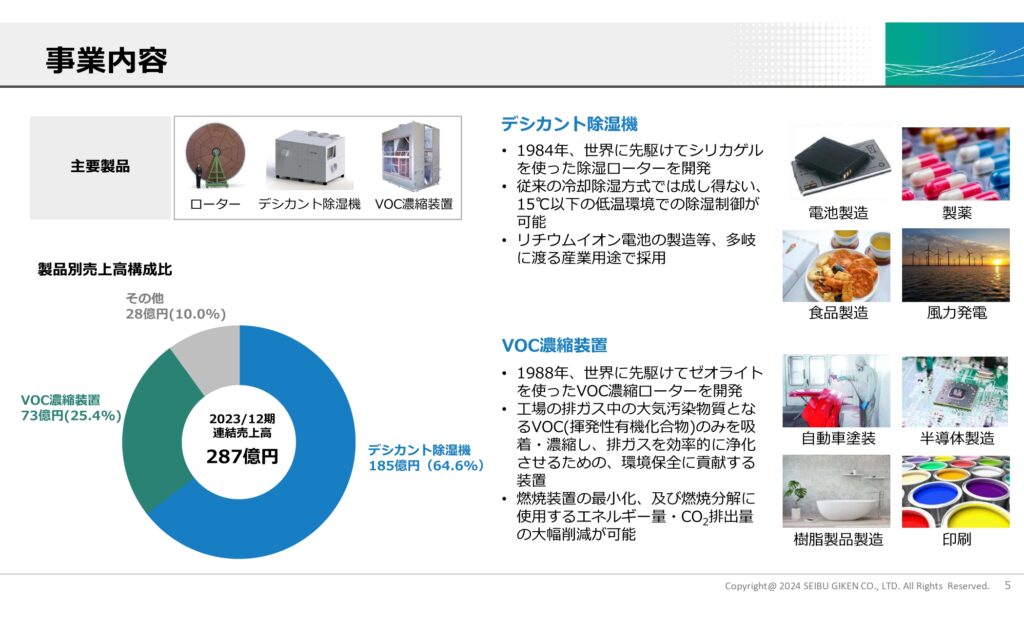 事業内容

主要製品

ローター　デシカント除湿機　VOC濃縮装置

製品別売上高構成比

その他
28億円(10.0%)

VOC濃縮装置
73億円(25.4%)

2023/12期
連結売上高
287億円

デシカント除湿機
185億円（64.6%）

デシカント除湿機

• 1984年、世界に先駆けてシリカゲルを使った除湿ローターを開発
• 従来の冷却除湿方式では成し得ない、15℃以下の低温環境での除湿制御が可能
• リチウムイオン電池の製造等、多岐に渡る産業用途で採用

電池製造　製薬
食品製造　風力発電

VOC濃縮装置

• 1988年、世界に先駆けてゼオライトを使ったVOC濃縮ローターを開発
• 工場の排ガス中の大気汚染物質となるVOC(揮発性有機化合物)のみを吸着・濃縮し、排ガスを効率的に浄化させるための、環境保全に貢献する装置
• 燃焼装置の最小化、及び燃焼分解に使用するエネルギー量・$CO_2$排出量の大幅削減が可能

自動車塗装　半導体製造
樹脂製品製造　印刷

Copyright@ 2024 SEIBU GIKEN CO., LTD. All Rights Reserved.　5